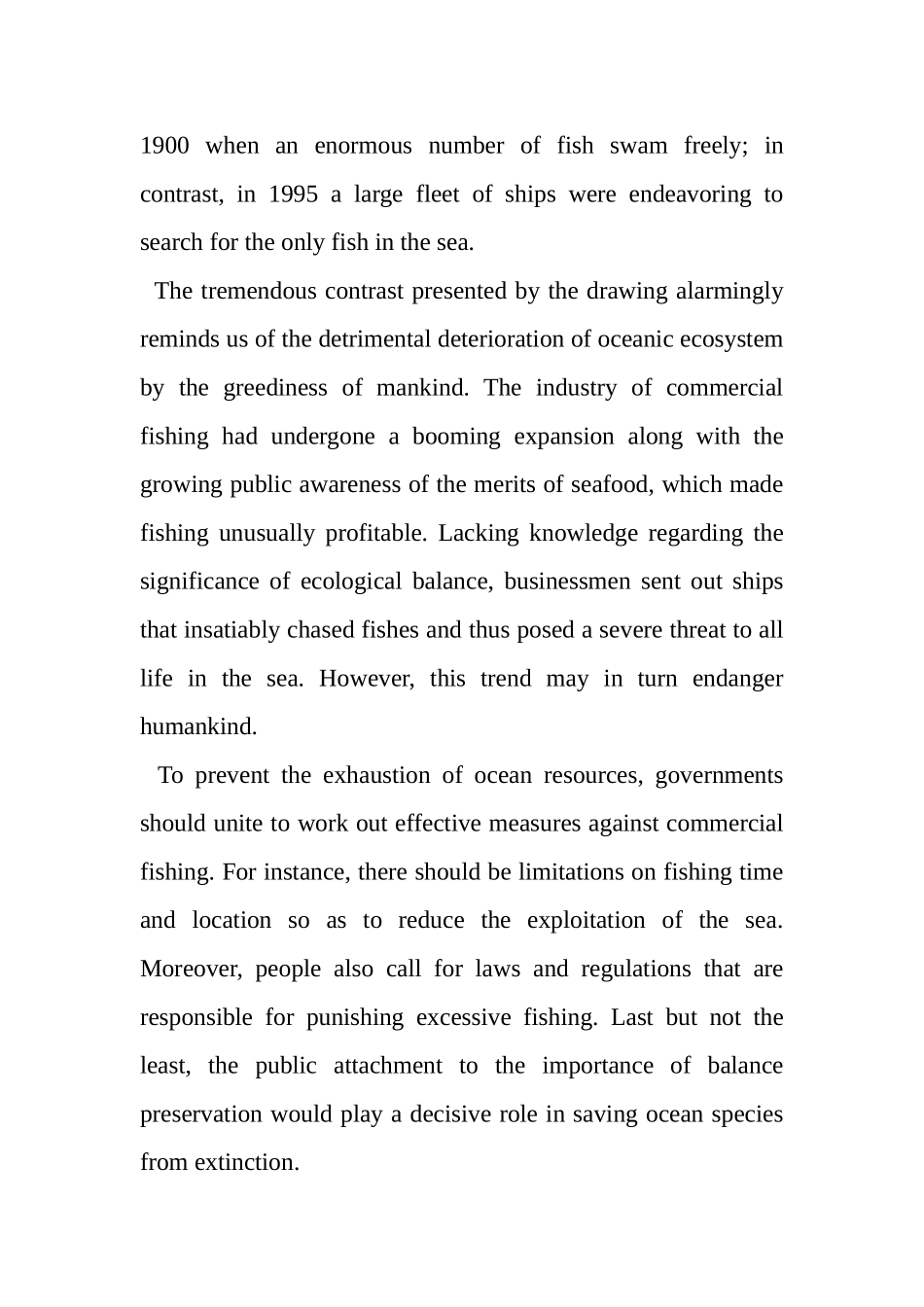 1900 when an enormous number of fish swam freely; in contrast, in 1995 a large fleet of ships were endeavoring to search for the only fish in the sea.

The tremendous contrast presented by the drawing alarmingly reminds us of the detrimental deterioration of oceanic ecosystem by the greediness of mankind. The industry of commercial fishing had undergone a booming expansion along with the growing public awareness of the merits of seafood, which made fishing unusually profitable. Lacking knowledge regarding the significance of ecological balance, businessmen sent out ships that insatiably chased fishes and thus posed a severe threat to all life in the sea. However, this trend may in turn endanger humankind.

To prevent the exhaustion of ocean resources, governments should unite to work out effective measures against commercial fishing. For instance, there should be limitations on fishing time and location so as to reduce the exploitation of the sea. Moreover, people also call for laws and regulations that are responsible for punishing excessive fishing. Last but not the least, the public attachment to the importance of balance preservation would play a decisive role in saving ocean species from extinction.